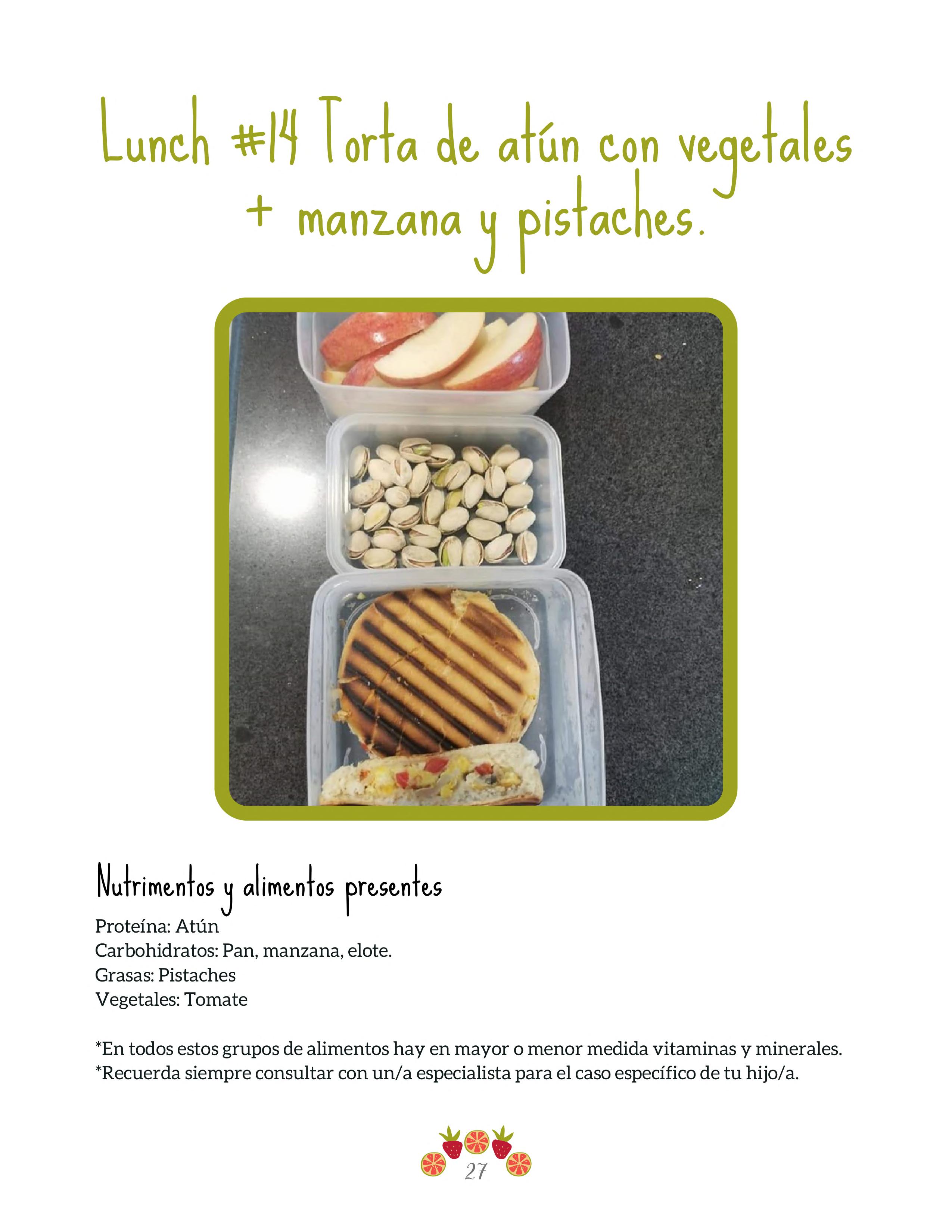 Lunch #14 Torta de atún con vegetales + manzana y pistaches.

Nutrimentos y alimentos presentes
Proteína: Atún
Carbohidratos: Pan, manzana, elote.
Grasas: Pistaches
Vegetales: Tomate

*En todos estos grupos de alimentos hay en mayor o menor medida vitaminas y minerales.
*Recuerda siempre consultar con un/a especialista para el caso específico de tu hijo/a.

27